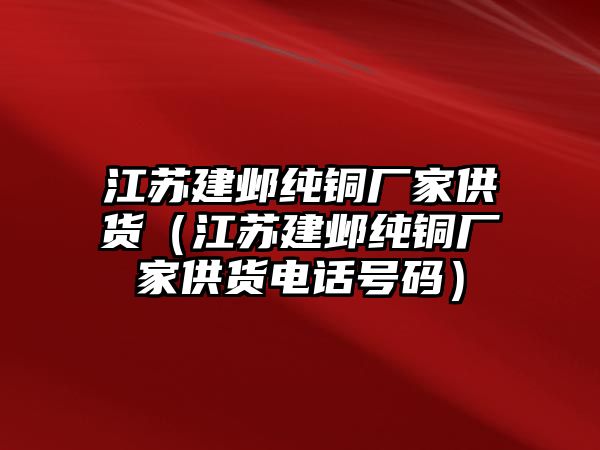 江苏建邺纯铜厂家供货（江苏建邺纯铜厂家供货电话号码）